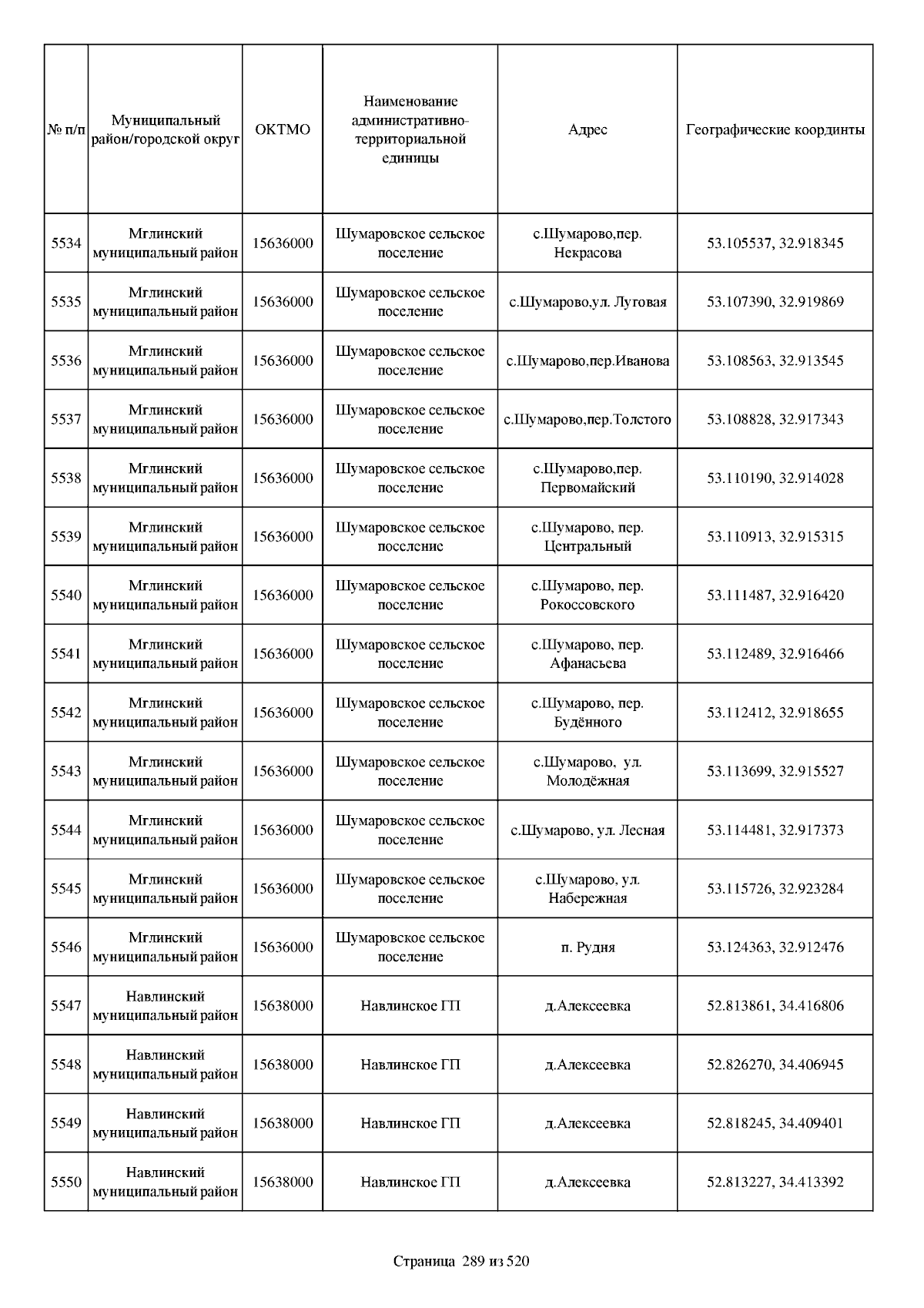 | № п/п | Муниципальный район/городской округ | ОКТМО | Наименование административно-территориальной единицы | Адрес | Географические координты |
|---|---|---|---|---|---|
| 5534 | Мглинский муниципальный район | 15636000 | Шумаровское сельское поселение | с.Шумарово,пер. Некрасова | 53.105537, 32.918345 |
| 5535 | Мглинский муниципальный район | 15636000 | Шумаровское сельское поселение | с.Шумарово,ул. Луговая | 53.107390, 32.919869 |
| 5536 | Мглинский муниципальный район | 15636000 | Шумаровское сельское поселение | с.Шумарово,пер.Иванова | 53.108563, 32.913545 |
| 5537 | Мглинский муниципальный район | 15636000 | Шумаровское сельское поселение | с.Шумарово,пер.Толстого | 53.108828, 32.917343 |
| 5538 | Мглинский муниципальный район | 15636000 | Шумаровское сельское поселение | с.Шумарово,пер. Первомайский | 53.110190, 32.914028 |
| 5539 | Мглинский муниципальный район | 15636000 | Шумаровское сельское поселение | с.Шумарово, пер. Центральный | 53.110913, 32.915315 |
| 5540 | Мглинский муниципальный район | 15636000 | Шумаровское сельское поселение | с.Шумарово, пер. Рокоссовского | 53.111487, 32.916420 |
| 5541 | Мглинский муниципальный район | 15636000 | Шумаровское сельское поселение | с.Шумарово, пер. Афанасьева | 53.112489, 32.916466 |
| 5542 | Мглинский муниципальный район | 15636000 | Шумаровское сельское поселение | с.Шумарово, пер. Будённого | 53.112412, 32.918655 |
| 5543 | Мглинский муниципальный район | 15636000 | Шумаровское сельское поселение | с.Шумарово, ул. Молодёжная | 53.113699, 32.915527 |
| 5544 | Мглинский муниципальный район | 15636000 | Шумаровское сельское поселение | с.Шумарово, ул. Лесная | 53.114481, 32.917373 |
| 5545 | Мглинский муниципальный район | 15636000 | Шумаровское сельское поселение | с.Шумарово, ул. Набережная | 53.115726, 32.923284 |
| 5546 | Мглинский муниципальный район | 15636000 | Шумаровское сельское поселение | п. Рудня | 53.124363, 32.912476 |
| 5547 | Навлинский муниципальный район | 15638000 | Навлинское ГП | д.Алексеевка | 52.813861, 34.416806 |
| 5548 | Навлинский муниципальный район | 15638000 | Навлинское ГП | д.Алексеевка | 52.826270, 34.406945 |
| 5549 | Навлинский муниципальный район | 15638000 | Навлинское ГП | д.Алексеевка | 52.818245, 34.409401 |
| 5550 | Навлинский муниципальный район | 15638000 | Навлинское ГП | д.Алексеевка | 52.813227, 34.413392 |

Страница 289 из 520